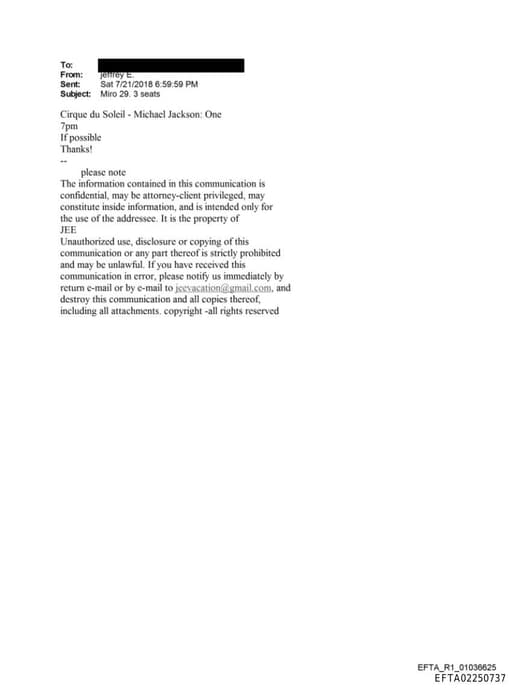 To:
From: jeffrey E.
Sent: Sat 7/21/2018 6:59:59 PM
Subject: Miro 29. 3 seats

Cirque du Soleil - Michael Jackson: One
7pm
If possible
Thanks!
--
please note
The information contained in this communication is confidential, may be attorney-client privileged, may constitute inside information, and is intended only for the use of the addressee. It is the property of JEE
Unauthorized use, disclosure or copying of this communication or any part thereof is strictly prohibited and may be unlawful. If you have received this communication in error, please notify us immediately by return e-mail or by e-mail to jeevacation@gmail.com, and destroy this communication and all copies thereof, including all attachments. copyright -all rights reserved

EFTA_R1_01036625
EFTA02250737